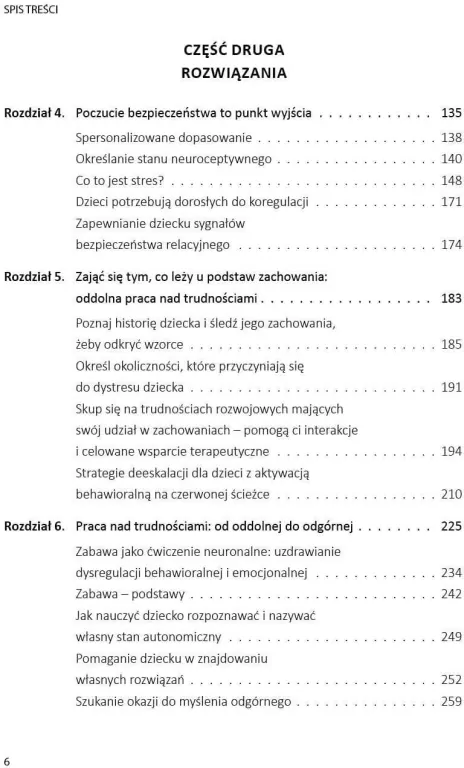 SPIS TREŚCI

CZĘŚĆ DRUGA
ROZWIĄZANIA

Rozdział 4. Poczucie bezpieczeństwa to punkt wyjścia 135
Spersonalizowane dopasowanie 138
Określanie stanu neuroceptywnego 140
Co to jest stres? 148
Dzieci potrzebują dorosłych do koregulacji 171
Zapewnianie dziecku sygnałów
bezpieczeństwa relacyjnego 174

Rozdział 5. Zająć się tym, co leży u podstaw zachowania:
oddolna praca nad trudnościami 183
Poznaj historię dziecka i śledź jego zachowania,
żeby odkryć wzorce 185
Określ okoliczności, które przyczyniają się
do dystresu dziecka 191
Skup się na trudnościach rozwojowych mających
swój udział w zachowaniach – pomogą ci interakcje
i celowane wsparcie terapeutyczne 194
Strategie deeskalacji dla dzieci z aktywacją
behawioralną na czerwonej ścieżce 210

Rozdział 6. Praca nad trudnościami: od oddolnej do odgórnej 225
Zabawa jako ćwiczenie neuronalne: uzdrawianie
dysregulacji behawioralnej i emocjonalnej 234
Zabawa – podstawy 242
Jak nauczyć dziecko rozpoznawać i nazywać
własny stan autonomiczny 249
Pomaganie dziecku w znajdowaniu
własnych rozwiązań 252
Szukanie okazji do myślenia odgórnego 259

6